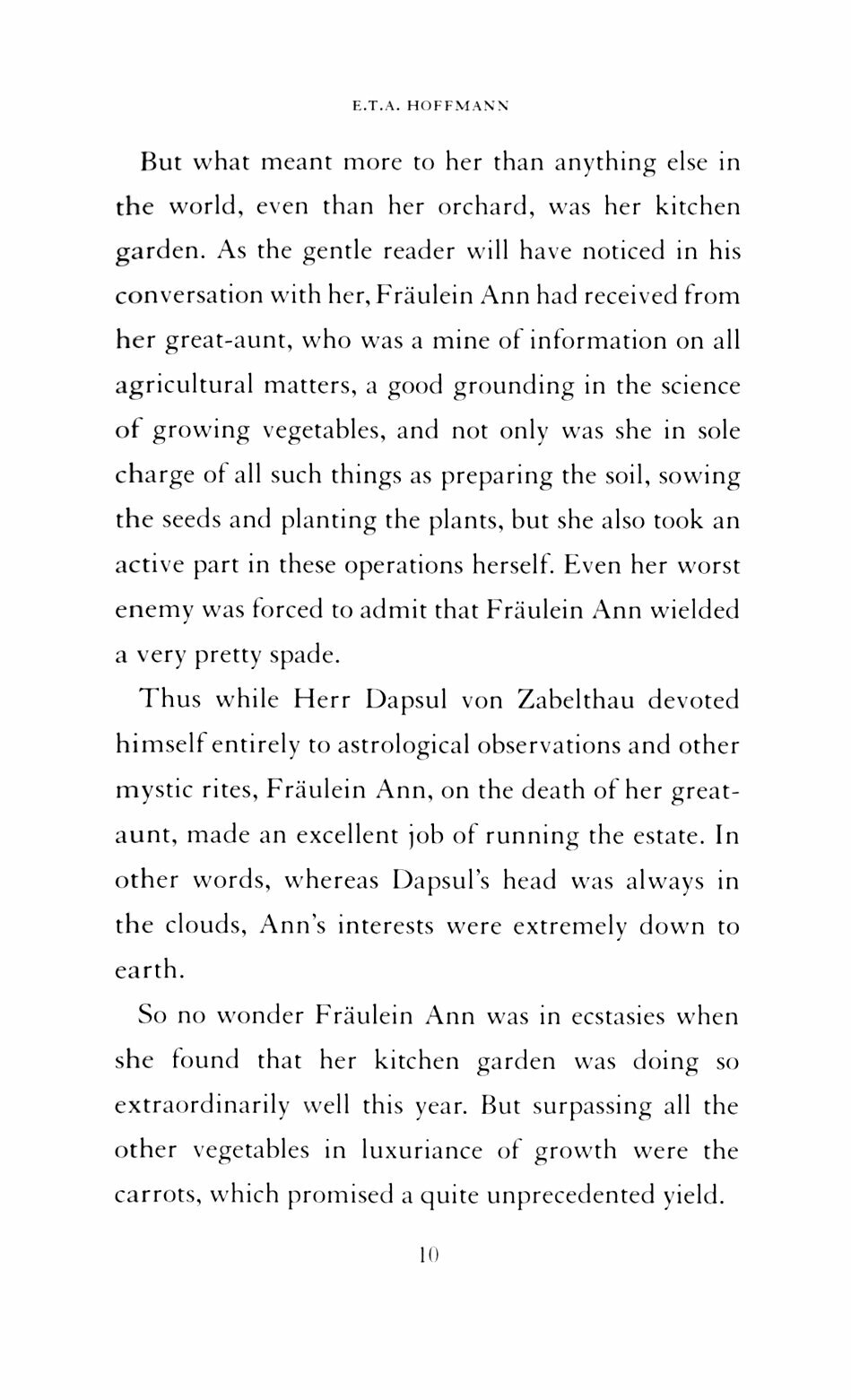 E.T.A. HOFFMANN

But what meant more to her than anything else in the world, even than her orchard, was her kitchen garden. As the gentle reader will have noticed in his conversation with her, Fräulein Ann had received from her great-aunt, who was a mine of information on all agricultural matters, a good grounding in the science of growing vegetables, and not only was she in sole charge of all such things as preparing the soil, sowing the seeds and planting the plants, but she also took an active part in these operations herself. Even her worst enemy was forced to admit that Fräulein Ann wielded a very pretty spade.

Thus while Herr Dapsul von Zabelthau devoted himself entirely to astrological observations and other mystic rites, Fräulein Ann, on the death of her great-aunt, made an excellent job of running the estate. In other words, whereas Dapsul's head was always in the clouds, Ann's interests were extremely down to earth.

So no wonder Fräulein Ann was in ecstasies when she found that her kitchen garden was doing so extraordinarily well this year. But surpassing all the other vegetables in luxuriance of growth were the carrots, which promised a quite unprecedented yield.

10